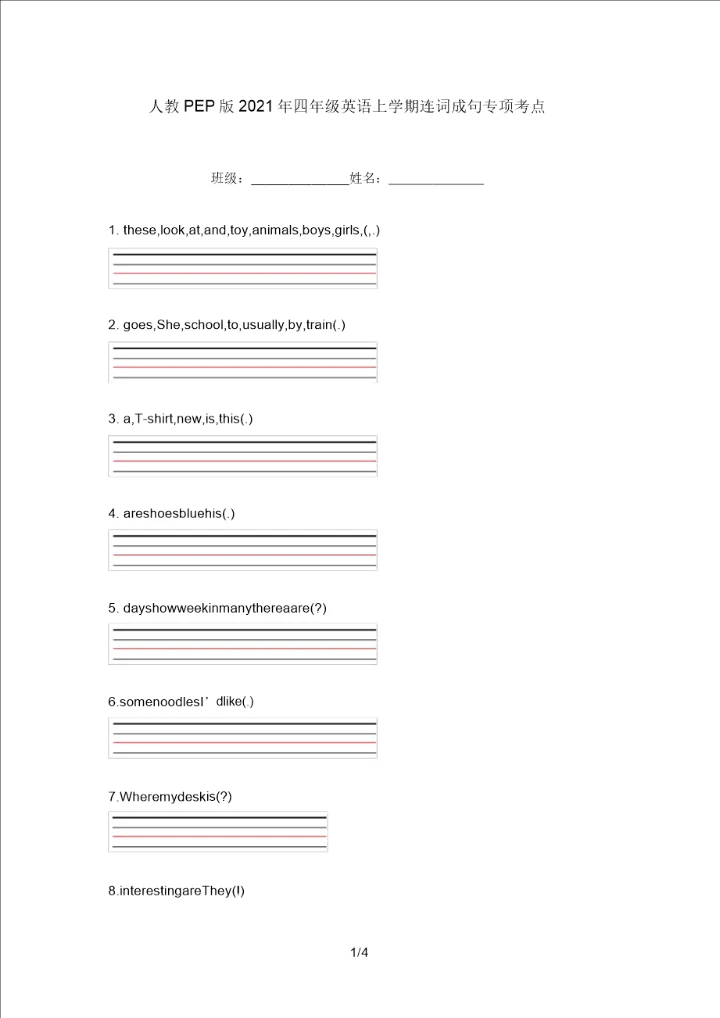 人教PEP版2021年四年级英语上学期连词成句专项考点

班级：______________姓名：______________

1. these,look,at,and,toy,animals,boys,girls,(,.)

2. goes,She,school,to,usually,by,train(.)

3. a,T-shirt,new,is,this(.)

4. areshoesbluehis(.)

5. dayshowweekinmanythereaare(?)

6.somenoodlesI’dlike(.)

7.Wheremydeskis(?)

8.interestingareThey(!)

1/4